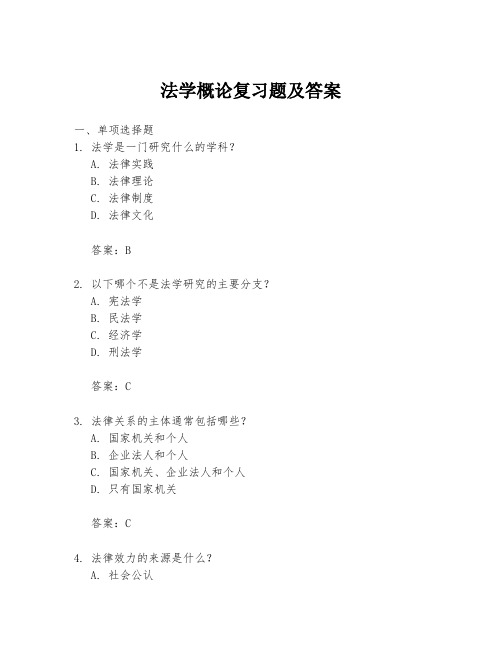 法学概论复习题及答案

一、单项选择题

1. 法学是一门研究什么的学科？
A. 法律实践
B. 法律理论
C. 法律制度
D. 法律文化

答案：B

2. 以下哪个不是法学研究的主要分支？
A. 宪法学
B. 民法学
C. 经济学
D. 刑法学

答案：C

3. 法律关系的主体通常包括哪些？
A. 国家机关和个人
B. 企业法人和个人
C. 国家机关、企业法人和个人
D. 只有国家机关

答案：C

4. 法律效力的来源是什么？
A. 社会公认